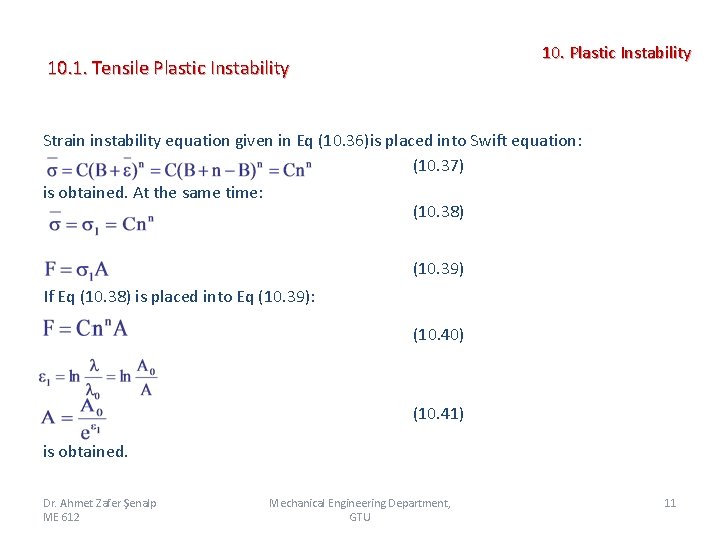 10. Plastic Instability

10.1. Tensile Plastic Instability

Strain instability equation given in Eq (10.36)is placed into Swift equation:

$\bar{\sigma} = C(B+\bar{\varepsilon})^n = C(B+n-B)^n = Cn^n$ (10.37)

is obtained. At the same time:

$\bar{\sigma} = \sigma_1 = Cn^n$ (10.38)

$F = \sigma_1 A$ (10.39)

If Eq (10.38) is placed into Eq (10.39):

$F = Cn^n A$ (10.40)

$\varepsilon_1 = \ln\frac{\lambda}{\lambda_0} = \ln\frac{A_0}{A}$

$A = \frac{A_0}{e^{\varepsilon_1}}$ (10.41)

is obtained.

Dr. Ahmet Zafer Şenalp ME 612

Mechanical Engineering Department, GTU

11